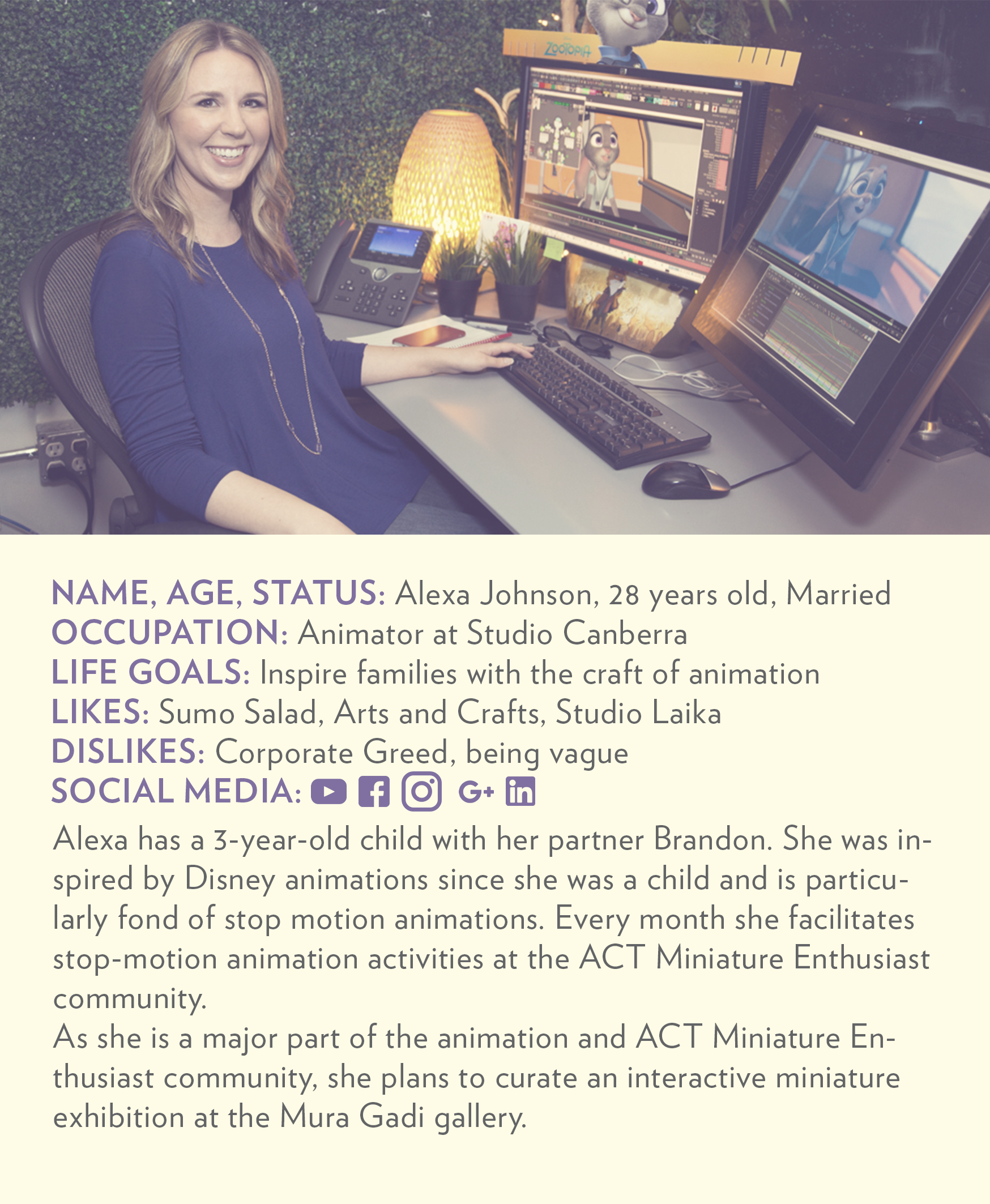 ZOOTOPIA

NAME, AGE, STATUS: Alexa Johnson, 28 years old, Married
OCCUPATION: Animator at Studio Canberra
LIFE GOALS: Inspire families with the craft of animation
LIKES: Sumo Salad, Arts and Crafts, Studio Laika
DISLIKES: Corporate Greed, being vague
SOCIAL MEDIA: G+ in

Alexa has a 3-year-old child with her partner Brandon. She was inspired by Disney animations since she was a child and is particularly fond of stop motion animations. Every month she facilitates stop-motion animation activities at the ACT Miniature Enthusiast community.
As she is a major part of the animation and ACT Miniature Enthusiast community, she plans to curate an interactive miniature exhibition at the Mura Gadi gallery.